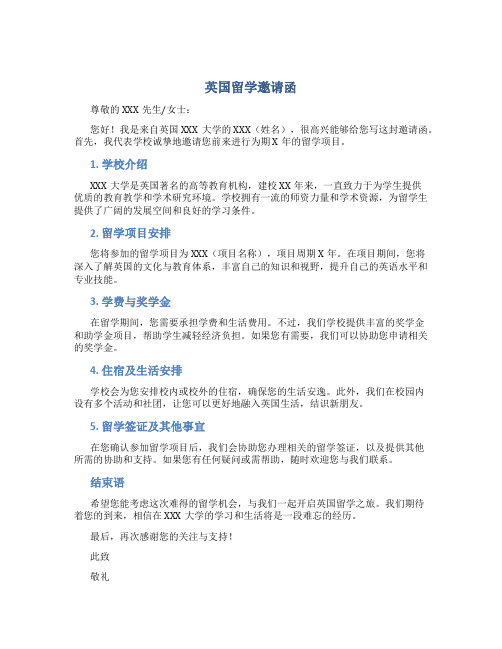 英国留学邀请函

尊敬的 XXX 先生/女士：

您好！我是来自英国 XXX 大学的 XXX（姓名），很高兴能够给您写这封邀请函。首先，我代表学校诚挚地邀请您前来进行为期 X 年的留学项目。

1. 学校介绍

XXX 大学是英国著名的高等教育机构，建校 XX 年来，一直致力于为学生提供优质的教育教学和学术研究环境。学校拥有一流的师资力量和学术资源，为留学生提供了广阔的发展空间和良好的学习条件。

2. 留学项目安排

您将参加的留学项目为 XXX（项目名称），项目周期 X 年。在项目期间，您将深入了解英国的文化与教育体系，丰富自己的知识和视野，提升自己的英语水平和专业技能。

3. 学费与奖学金

在留学期间，您需要承担学费和生活费用。不过，我们学校提供丰富的奖学金和助学金项目，帮助学生减轻经济负担。如果您有需要，我们可以协助您申请相关的奖学金。

4. 住宿及生活安排

学校会为您安排校内或校外的住宿，确保您的生活安逸。此外，我们在校园内设有多个活动和社团，让您可以更好地融入英国生活，结识新朋友。

5. 留学签证及其他事宜

在您确认参加留学项目后，我们会协助您办理相关的留学签证，以及提供其他所需的协助和支持。如果您有任何疑问或需帮助，随时欢迎您与我们联系。

结束语

希望您能考虑这次难得的留学机会，与我们一起开启英国留学之旅。我们期待着您的到来，相信在 XXX 大学的学习和生活将是一段难忘的经历。

最后，再次感谢您的关注与支持！

此致

敬礼